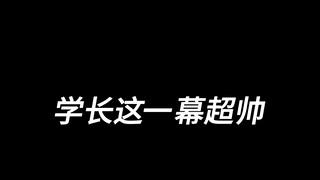 学长这一幕超帅